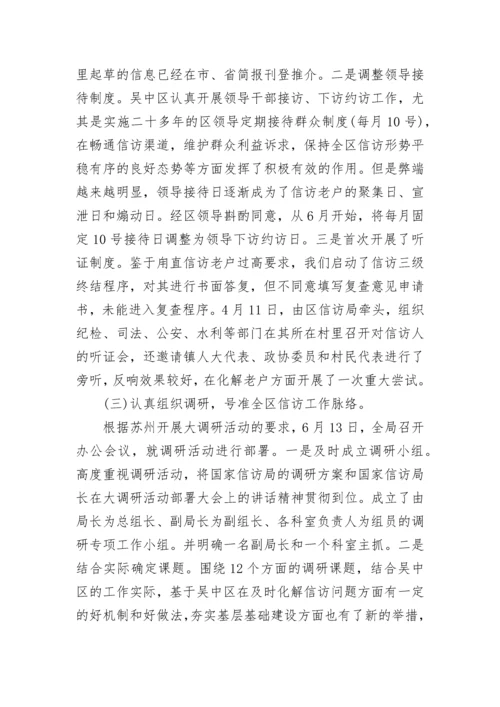 里起草的信息已经在市、省简报刊登推介。二是调整领导接待制度。吴中区认真开展领导干部接访、下访约访工作，尤其是实施二十多年的区领导定期接待群众制度（每月10号），在畅通信访渠道，维护群众利益诉求，保持全区信访形势平稳有序的良好态势等方面发挥了积极有效的作用。但是弊端越来越明显，领导接待日逐渐成为了信访老户的聚集日、宣泄日和煽动日。经区领导斟酌同意，从6月开始，将每月固定10号接待日调整为领导下访约访日。三是首次开展了听证制度。鉴于甪直信访老户过高要求，我们启动了信访三级终结程序，对其进行书面答复，但不同意填写复查意见申请书，未能进入复查程序。4月11日，由区信访局牵头，组织纪检、司法、公安、水利等部门在其所在村里召开对信访人的听证会，还邀请镇人大代表、政协委员和村民代表进行了旁听，反响效果较好，在化解老户方面开展了一次重大尝试。

(三)认真组织调研，号准全区信访工作脉络。

根据苏州开展大调研活动的要求，6月13日，全局召开办公会议，就调研活动进行部署。一是及时成立调研小组。高度重视调研活动，将国家信访局的调研方案和国家信访局长在大调研活动部署大会上的讲话精神贯彻到位。成立了由局长为总组长、副局长为副组长、各科室负责人为组员的调研专项工作小组。并明确一名副局长和一个科室主抓。二是结合实际确定课题。围绕12个方面的调研课题，结合吴中区的工作实际，基于吴中区在及时化解信访问题方面有一定的好机制和好做法，夯实基层基础建设方面也有了新的举措，